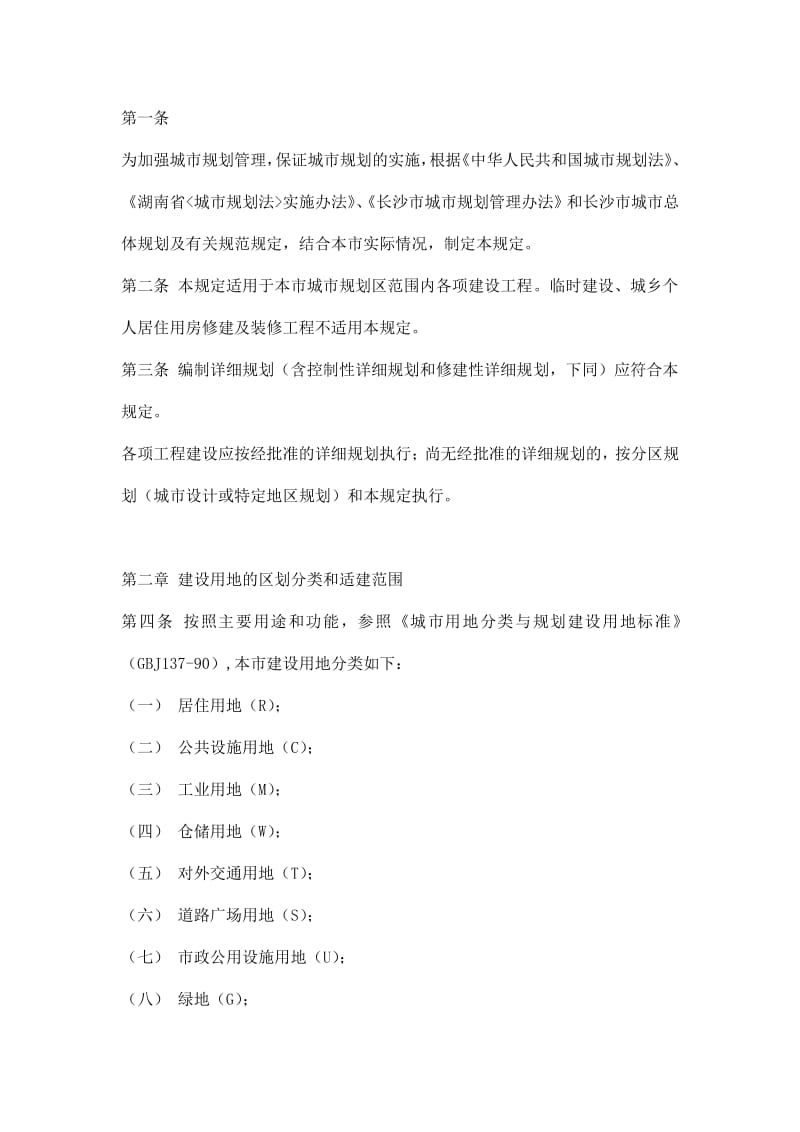 第一条

为加强城市规划管理，保证城市规划的实施，根据《中华人民共和国城市规划法》、《湖南省<城市规划法>实施办法》、《长沙市城市规划管理办法》和长沙市城市总体规划及有关规范规定，结合本市实际情况，制定本规定。

第二条 本规定适用于本市城市规划区范围内各项建设工程。临时建设、城乡个人居住用房修建及装修工程不适用本规定。

第三条 编制详细规划（含控制性详细规划和修建性详细规划，下同）应符合本规定。

各项工程建设应按经批准的详细规划执行；尚无经批准的详细规划的，按分区规划（城市设计或特定地区规划）和本规定执行。

第二章 建设用地的区划分类和适建范围

第四条 按照主要用途和功能，参照《城市用地分类与规划建设用地标准》（GBJ137-90），本市建设用地分类如下：

（一） 居住用地（R）；

（二） 公共设施用地（C）；

（三） 工业用地（M）；

（四） 仓储用地（W）；

（五） 对外交通用地（T）；

（六） 道路广场用地（S）；

（七） 市政公用设施用地（U）；

（八） 绿地（G）；